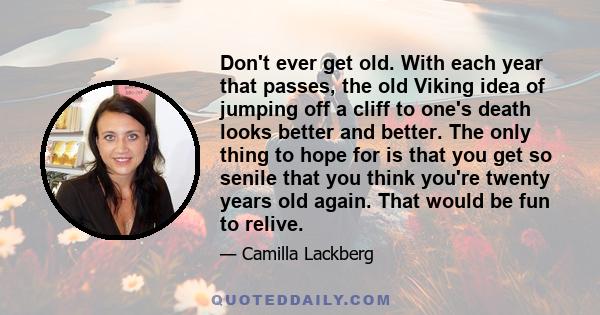 Don't ever get old. With each year that passes, the old Viking idea of jumping off a cliff to one's death looks better and better. The only thing to hope for is that you get so senile that you think you're twenty years old again. That would be fun to relive.

— Camilla Lackberg

QUOTEDDAILY.COM